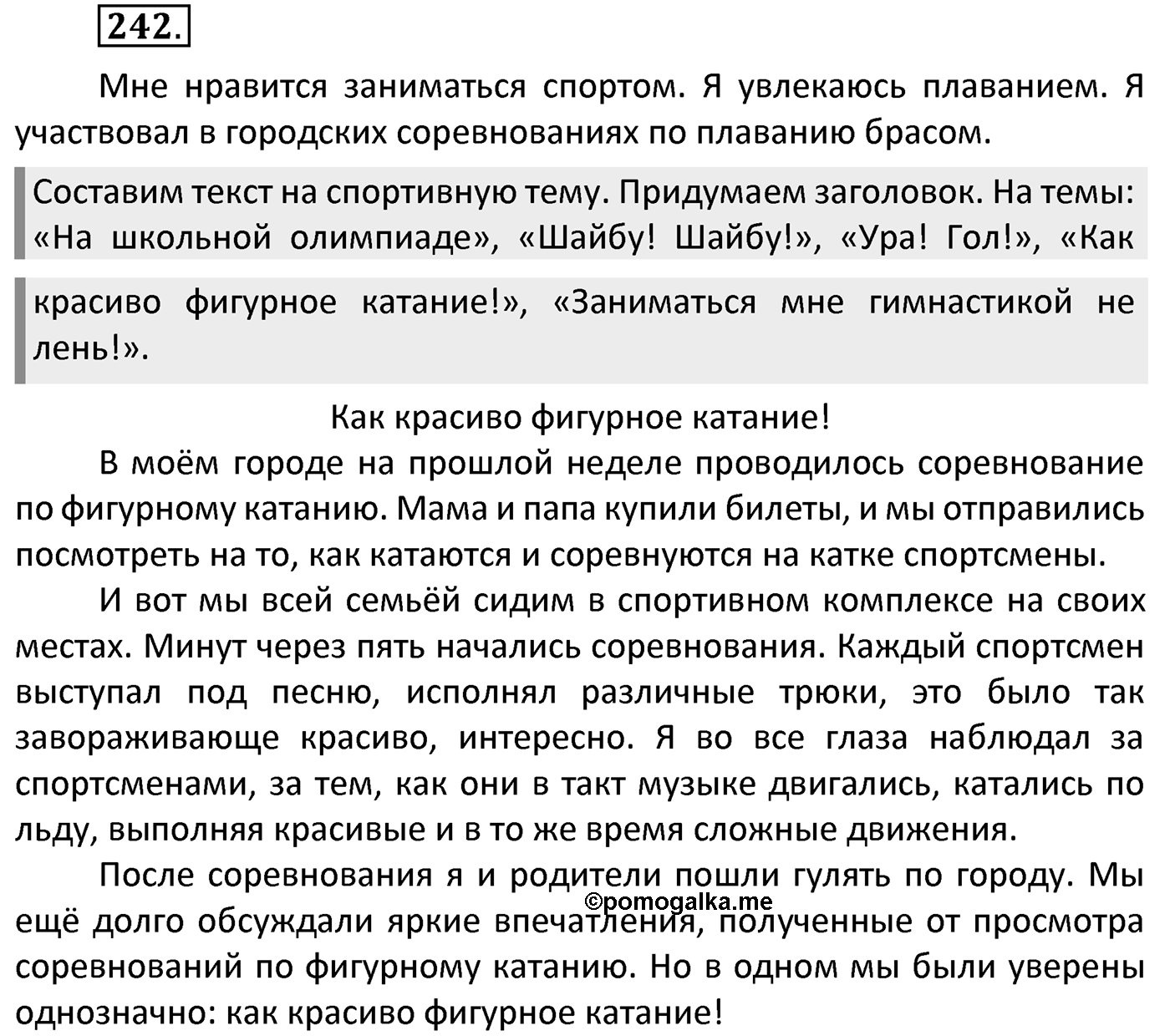 242.

Мне нравится заниматься спортом. Я увлекаюсь плаванием. Я участвовал в городских соревнованиях по плаванию брасом.

Составим текст на спортивную тему. Придумаем заголовок. На темы: «На школьной олимпиаде», «Шайбу! Шайбу!», «Ура! Гол!», «Как красиво фигурное катание!», «Заниматься мне гимнастикой не лень!».

Как красиво фигурное катание!

В моём городе на прошлой неделе проводилось соревнование по фигурному катанию. Мама и папа купили билеты, и мы отправились посмотреть на то, как катаются и соревнуются на катке спортсмены.

И вот мы всей семьёй сидим в спортивном комплексе на своих местах. Минут через пять начались соревнования. Каждый спортсмен выступал под песню, исполнял различные трюки, это было так завораживающе красиво, интересно. Я во все глаза наблюдал за спортсменами, за тем, как они в такт музыке двигались, катались по льду, выполняя красивые и в то же время сложные движения.

После соревнования я и родители пошли гулять по городу. Мы ещё долго обсуждали яркие впечатления, полученные от просмотра соревнований по фигурному катанию. Но в одном мы были уверены однозначно: как красиво фигурное катание!

©pomogalka.me